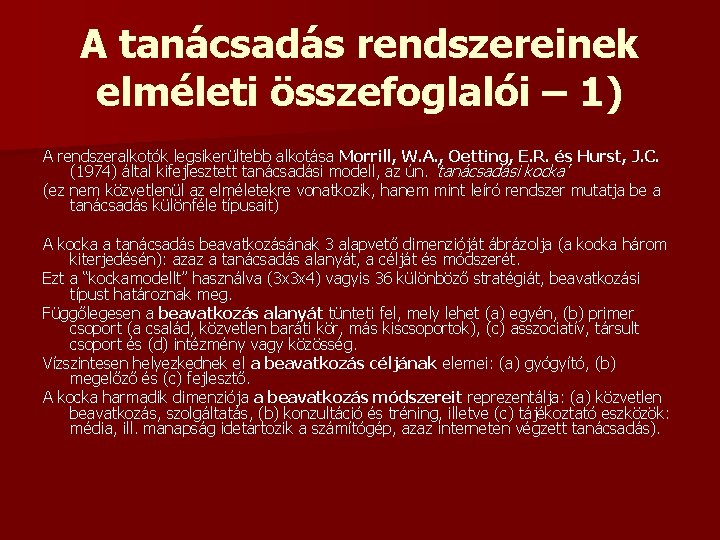 A tanácsadás rendszereinek elméleti összefoglalói – 1)

A rendszeralkotók legsikerültebb alkotása Morrill, W.A., Oetting, E.R. és Hurst, J.C. (1974) által kifejlesztett tanácsadási modell, az ún. 'tanácsadási kocka'

(ez nem közvetlenül az elméletekre vonatkozik, hanem mint leíró rendszer mutatja be a tanácsadás különféle típusait)

A kocka a tanácsadás beavatkozásának 3 alapvető dimenzióját ábrázolja (a kocka három kiterjedésén): azaz a tanácsadás alanyát, a célját és módszerét.

Ezt a "kockamodellt" használva (3x3x4) vagyis 36 különböző stratégiát, beavatkozási típust határoznak meg.

Függőlegesen a beavatkozás alanyát tünteti fel, mely lehet (a) egyén, (b) primer csoport (a család, közvetlen baráti kör, más kiscsoportok), (c) asszociatív, társult csoport és (d) intézmény vagy közösség.

Vízszintesen helyezkednek el a beavatkozás céljának elemei: (a) gyógyító, (b) megelőző és (c) fejlesztő.

A kocka harmadik dimenziója a beavatkozás módszereit reprezentálja: (a) közvetlen beavatkozás, szolgáltatás, (b) konzultáció és tréning, illetve (c) tájékoztató eszközök: média, ill. manapság idetartozik a számítógép, azaz interneten végzett tanácsadás).